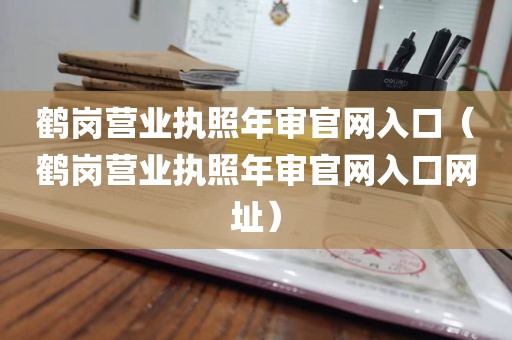 鹤岗营业执照年审官网入口（鹤岗营业执照年审官网入口网址）

deli